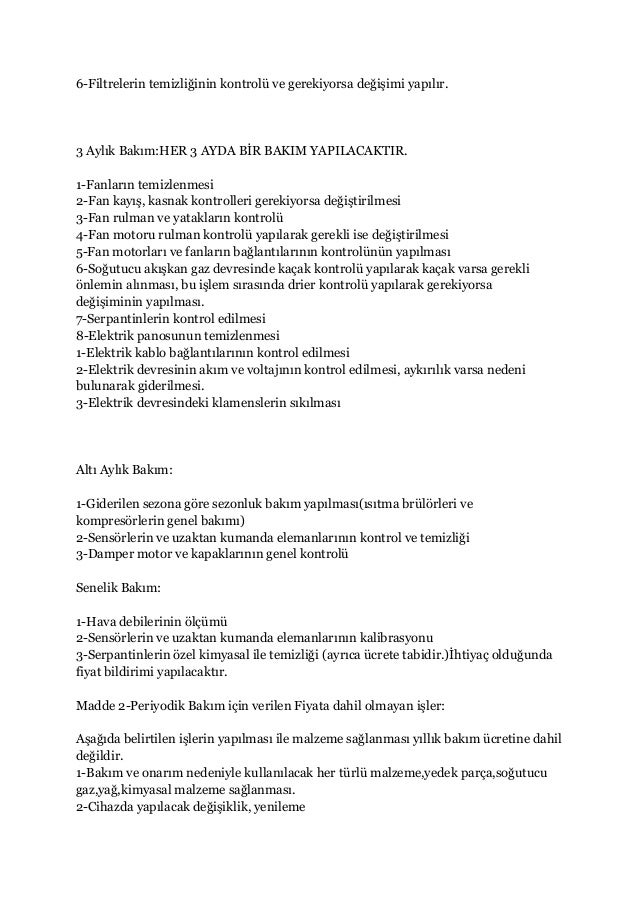 6-Filtrelerin temizliğinin kontrolü ve gerekiyorsa değişimi yapılır.

3 Aylık Bakım:HER 3 AYDA BİR BAKIM YAPILACAKTIR.

1-Fanların temizlenmesi
2-Fan kayış, kasnak kontrolleri gerekiyorsa değiştirilmesi
3-Fan rulman ve yatakların kontrolü
4-Fan motoru rulman kontrolü yapılarak gerekli ise değiştirilmesi
5-Fan motorları ve fanların bağlantılarının kontrolünün yapılması
6-Soğutucu akışkan gaz devresinde kaçak kontrolü yapılarak kaçak varsa gerekli önlemin alınması, bu işlem sırasında drier kontrolü yapılarak gerekiyorsa değişiminin yapılması.
7-Serpantinlerin kontrol edilmesi
8-Elektrik panosunun temizlenmesi
1-Elektrik kablo bağlantılarının kontrol edilmesi
2-Elektrik devresinin akım ve voltajının kontrol edilmesi, aykırılık varsa nedeni bulunarak giderilmesi.
3-Elektrik devresindeki klamenslerin sıkılması

Altı Aylık Bakım:

1-Giderilen sezona göre sezonluk bakım yapılması(ısıtma brülörleri ve kompresörlerin genel bakımı)
2-Sensörlerin ve uzaktan kumanda elemanlarının kontrol ve temizliği
3-Damper motor ve kapaklarının genel kontrolü

Senelik Bakım:

1-Hava debilerinin ölçümü
2-Sensörlerin ve uzaktan kumanda elemanlarının kalibrasyonu
3-Serpantinlerin özel kimyasal ile temizliği (ayrıca ücrete tabidir.)İhtiyaç olduğunda fiyat bildirimi yapılacaktır.

Madde 2-Periyodik Bakım için verilen Fiyata dahil olmayan işler:

Aşağıda belirtilen işlerin yapılması ile malzeme sağlanması yıllık bakım ücretine dahil değildir.
1-Bakım ve onarım nedeniyle kullanılacak her türlü malzeme,yedek parça,soğutucu gaz,yağ,kimyasal malzeme sağlanması.
2-Cihazda yapılacak değişiklik, yenileme